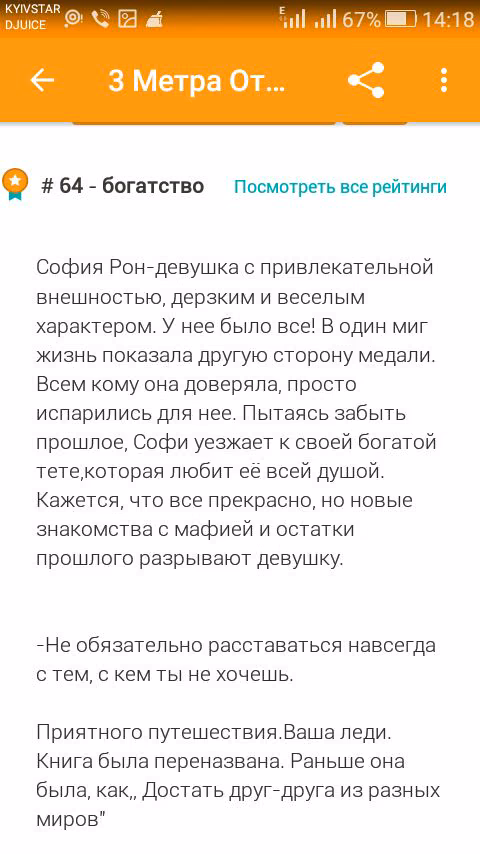 KYIVSTAR DJUICE
67% 14:18

3 Метра От...

# 64 - богатство Посмотреть все рейтинги

София Рон-девушка с привлекательной внешностью, дерзким и веселым характером. У нее было все! В один миг жизнь показала другую сторону медали. Всем кому она доверяла, просто испарились для нее. Пытаясь забыть прошлое, Софи уезжает к своей богатой тете,которая любит её всей душой. Кажется, что все прекрасно, но новые знакомства с мафией и остатки прошлого разрывают девушку.

-Не обязательно расставаться навсегда с тем, с кем ты не хочешь.

Приятного путешествия.Ваша леди. Книга была переназвана. Раньше она была, как,, Достать друг-друга из разных миров"